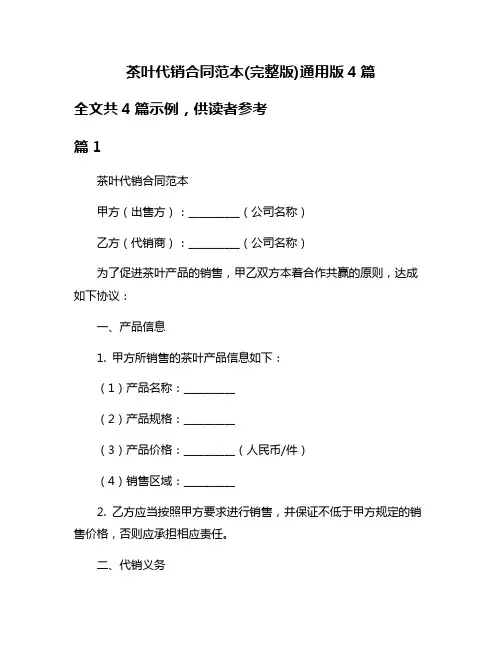 茶叶代销合同范本(完整版)通用版 4 篇

全文共 4 篇示例，供读者参考

篇 1

茶叶代销合同范本

甲方（出售方）：__________（公司名称）

乙方（代销商）：__________（公司名称）

为了促进茶叶产品的销售，甲乙双方本着合作共赢的原则，达成如下协议：

一、产品信息

1. 甲方所销售的茶叶产品信息如下：

（1）产品名称：__________

（2）产品规格：__________

（3）产品价格：__________（人民币/件）

（4）销售区域：__________

2. 乙方应当按照甲方要求进行销售，并保证不低于甲方规定的销售价格，否则应承担相应责任。

二、代销义务